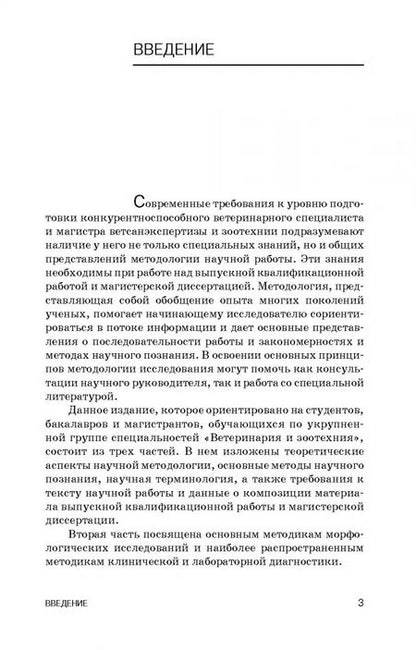 ВВЕДЕНИЕ

Современные требования к уровню подготовки конкурентноспособного ветеринарного специалиста и магистра ветсанэкспертизы и зоотехнии подразумевают наличие у него не только специальных знаний, но и общих представлений методологии научной работы. Эти знания необходимы при работе над выпускной квалификационной работой и магистерской диссертацией. Методология, представляющая собой обобщение опыта многих поколений ученых, помогает начинающему исследователю сориентироваться в потоке информации и дает основные представления о последовательности работы и закономерностях и методах научного познания. В освоении основных принципов методологии исследования могут помочь как консультации научного руководителя, так и работа со специальной литературой.

Данное издание, которое ориентировано на студентов, бакалавров и магистрантов, обучающихся по укрупненной группе специальностей «Ветеринария и зоотехния», состоит из трех частей. В нем изложены теоретические аспекты научной методологии, основные методы научного познания, научная терминология, а также требования к тексту научной работы и данные о композиции материала выпускной квалификационной работы и магистерской диссертации.

Вторая часть посвящена основным методикам морфологических исследований и наиболее распространенным методикам клинической и лабораторной диагностики.

ВВЕДЕНИЕ 3